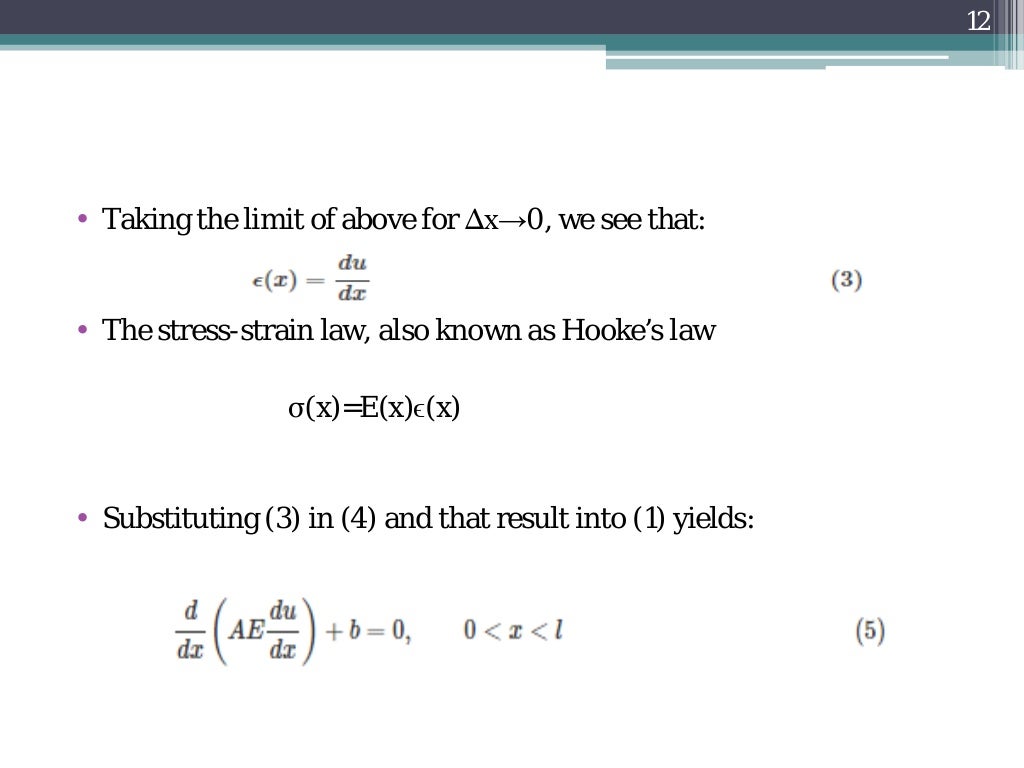 12

• Taking the limit of above for $\Delta x \to 0$, we see that:

$\epsilon(x) = \frac{du}{dx}$ (3)

• The stress-strain law, also known as Hooke's law

$\sigma(x)=E(x)\epsilon(x)$

• Substituting (3) in (4) and that result into (1) yields:

$\frac{d}{dx}\left(AE\frac{du}{dx}\right) + b = 0, \quad 0 < x < l$ (5)